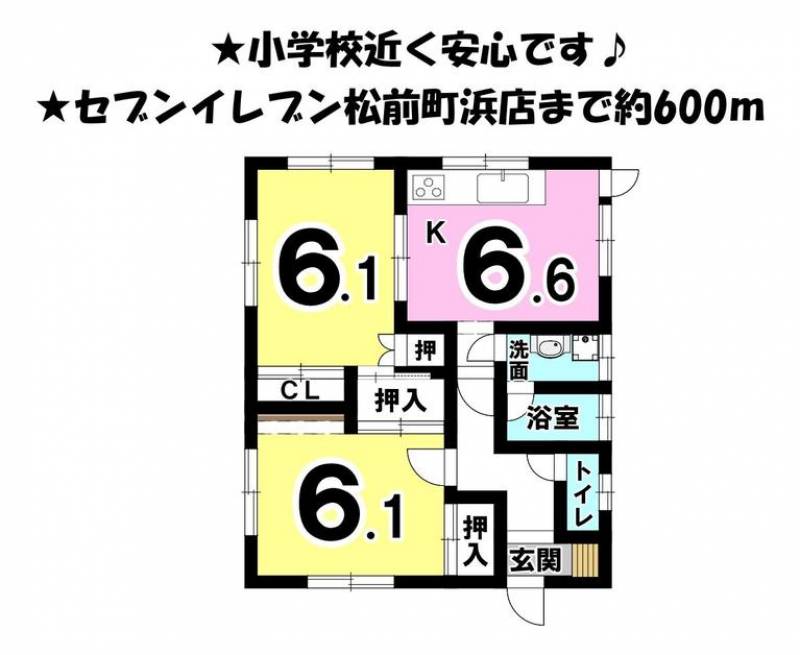 ★小学校近く安心です♪
★セブンイレブン松前町浜店まで約600m

6.1

K
6.6

押

洗面

CL

押入

浴室

6.1

トイレ

押入

玄関